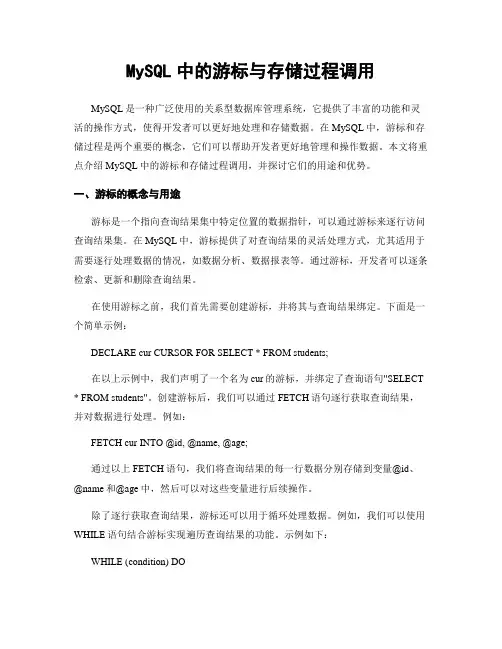 MySQL 中的游标与存储过程调用

MySQL 是一种广泛使用的关系型数据库管理系统，它提供了丰富的功能和灵活的操作方式，使得开发者可以更好地处理和存储数据。在 MySQL 中，游标和存储过程是两个重要的概念，它们可以帮助开发者更好地管理和操作数据。本文将重点介绍 MySQL 中的游标和存储过程调用，并探讨它们的用途和优势。

一、游标的概念与用途

游标是一个指向查询结果集中特定位置的数据指针，可以通过游标来逐行访问查询结果集。在 MySQL 中，游标提供了对查询结果的灵活处理方式，尤其适用于需要逐行处理数据的情况，如数据分析、数据报表等。通过游标，开发者可以逐条检索、更新和删除查询结果。

在使用游标之前，我们首先需要创建游标，并将其与查询结果绑定。下面是一个简单示例：

DECLARE cur CURSOR FOR SELECT * FROM students;

在以上示例中，我们声明了一个名为 cur 的游标，并绑定了查询语句"SELECT * FROM students"。创建游标后，我们可以通过 FETCH 语句逐行获取查询结果，并对数据进行处理。例如：

FETCH cur INTO @id, @name, @age;

通过以上 FETCH 语句，我们将查询结果的每一行数据分别存储到变量@id、@name 和@age 中，然后可以对这些变量进行后续操作。

除了逐行获取查询结果，游标还可以用于循环处理数据。例如，我们可以使用 WHILE 语句结合游标实现遍历查询结果的功能。示例如下：

WHILE (condition) DO